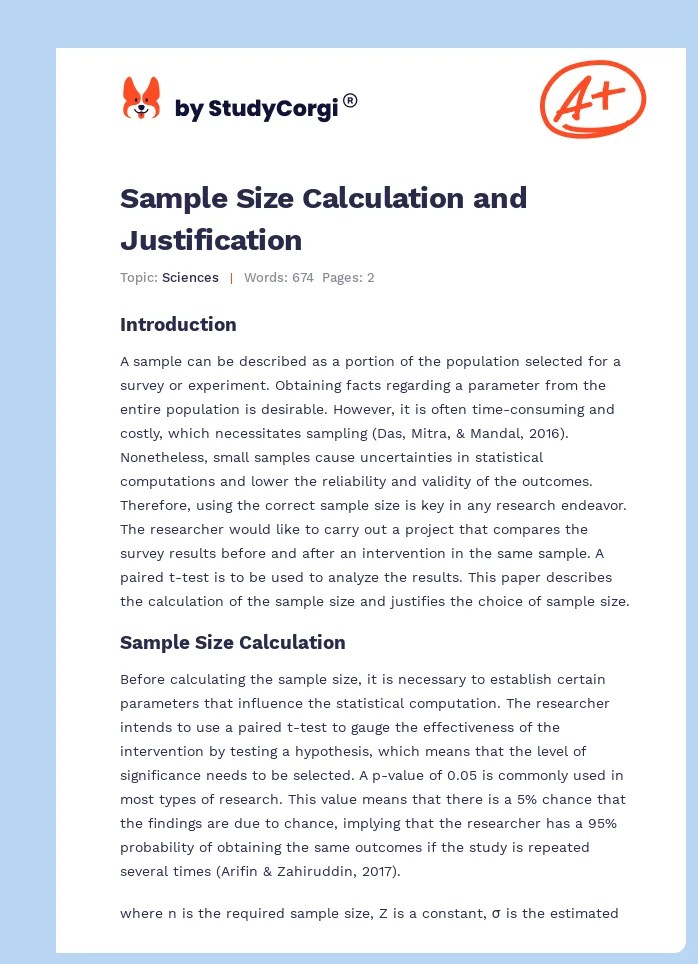 by StudyCorgi®

A+

Sample Size Calculation and Justification

Topic: Sciences | Words: 674 Pages: 2

Introduction

A sample can be described as a portion of the population selected for a survey or experiment. Obtaining facts regarding a parameter from the entire population is desirable. However, it is often time-consuming and costly, which necessitates sampling (Das, Mitra, & Mandal, 2016). Nonetheless, small samples cause uncertainties in statistical computations and lower the reliability and validity of the outcomes. Therefore, using the correct sample size is key in any research endeavor. The researcher would like to carry out a project that compares the survey results before and after an intervention in the same sample. A paired t-test is to be used to analyze the results. This paper describes the calculation of the sample size and justifies the choice of sample size.

Sample Size Calculation

Before calculating the sample size, it is necessary to establish certain parameters that influence the statistical computation. The researcher intends to use a paired t-test to gauge the effectiveness of the intervention by testing a hypothesis, which means that the level of significance needs to be selected. A p-value of 0.05 is commonly used in most types of research. This value means that there is a 5% chance that the findings are due to chance, implying that the researcher has a 95% probability of obtaining the same outcomes if the study is repeated several times (Arifin & Zahiruddin, 2017).

where n is the required sample size, Z is a constant, σ is the estimated